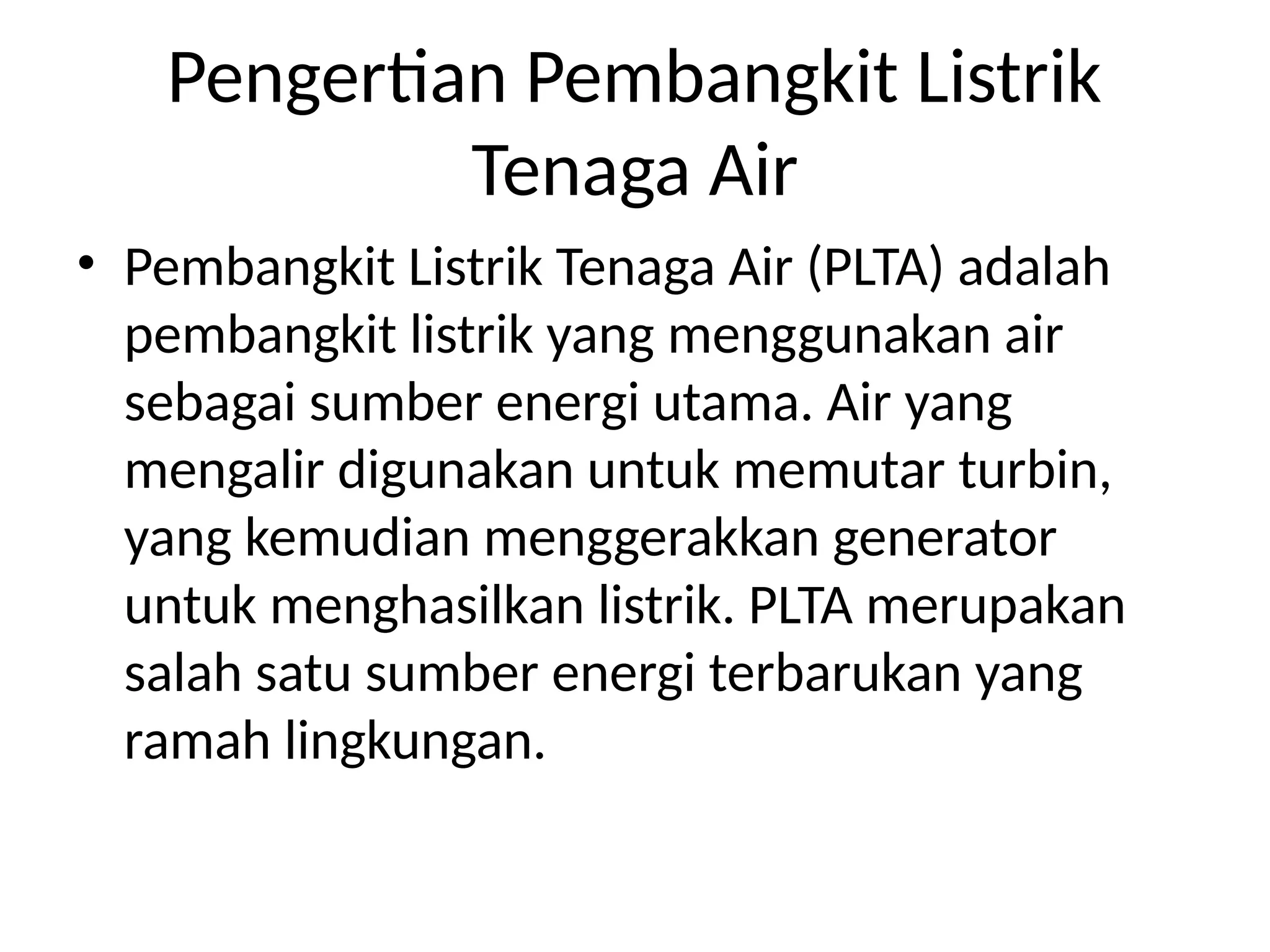 Pengertian Pembangkit Listrik Tenaga Air

• Pembangkit Listrik Tenaga Air (PLTA) adalah pembangkit listrik yang menggunakan air sebagai sumber energi utama. Air yang mengalir digunakan untuk memutar turbin, yang kemudian menggerakkan generator untuk menghasilkan listrik. PLTA merupakan salah satu sumber energi terbarukan yang ramah lingkungan.